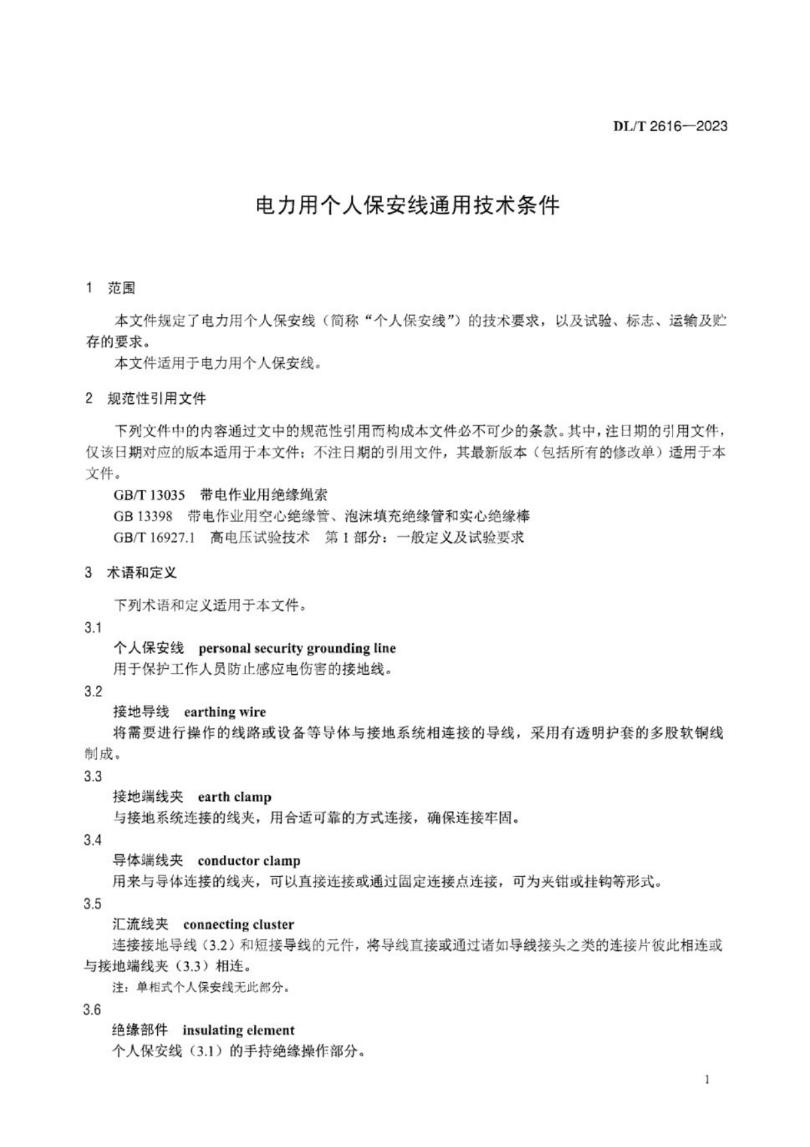 DL/T 2616—2023

电力用个人保安线通用技术条件

1 范围

本文件规定了电力用个人保安线（简称“个人保安线”）的技术要求，以及试验、标志、运输及贮存的要求。

本文件适用于电力用个人保安线。

2 规范性引用文件

下列文件中的内容通过文中的规范性引用而构成本文件必不可少的条款。其中，注日期的引用文件，仅该日期对应的版本适用于本文件；不注日期的引用文件，其最新版本（包括所有的修改单）适用于本文件。

GB/T 13035 带电作业用绝缘绳索

GB 13398 带电作业用空心绝缘管、泡沫填充绝缘管和实心绝缘棒

GB/T 16927.1 高电压试验技术 第1部分：一般定义及试验要求

3 术语和定义

下列术语和定义适用于本文件。

3.1

个人保安线 personal security grounding line

用于保护工作人员防止感应电伤害的接地线。

3.2

接地导线 earthing wire

将需要进行操作的线路或设备等导体与接地系统相连接的导线，采用有透明护套的多股软铜线制成。

3.3

接地端线夹 earth clamp

与接地系统连接的线夹，用合适可靠的方式连接，确保连接牢固。

3.4

导体端线夹 conductor clamp

用来与导体连接的线夹，可以直接连接或通过固定连接点连接，可为夹钳或挂钩等形式。

3.5

汇流线夹 connecting cluster

连接接地导线（3.2）和短接导线的元件，将导线直接或通过诸如导线接头之类的连接片彼此相连或与接地端线夹（3.3）相连。

注：单相式个人保安线无此部分。

3.6

绝缘部件 insulating element

个人保安线（3.1）的手持绝缘操作部分。

1